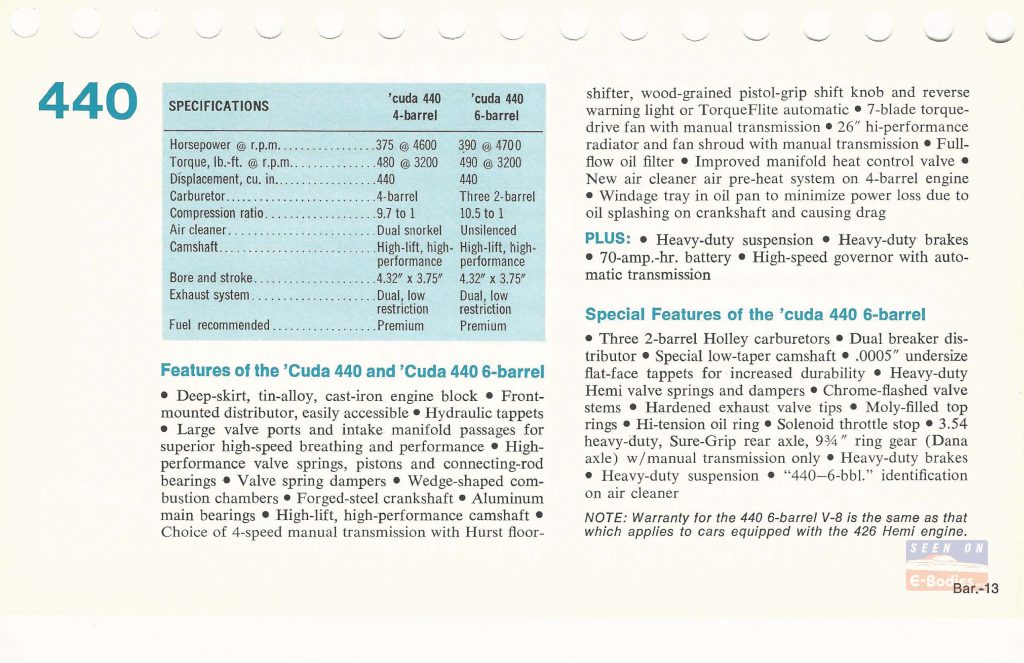 440

| SPECIFICATIONS | 'cuda 440 4-barrel | 'cuda 440 6-barrel |
|---|---|---|
| Horsepower @ r.p.m. | 375 @ 4600 | 390 @ 4700 |
| Torque, lb.-ft. @ r.p.m. | 480 @ 3200 | 490 @ 3200 |
| Displacement, cu. in. | 440 | 440 |
| Carburetor | 4-barrel | Three 2-barrel |
| Compression ratio | 9.7 to 1 | 10.5 to 1 |
| Air cleaner | Dual snorkel | Unsilenced |
| Camshaft | High-lift, high-performance | High-lift, high-performance |
| Bore and stroke | 4.32" x 3.75" | 4.32" x 3.75" |
| Exhaust system | Dual, low restriction | Dual, low restriction |
| Fuel recommended | Premium | Premium |

Features of the 'Cuda 440 and 'Cuda 440 6-barrel

• Deep-skirt, tin-alloy, cast-iron engine block • Front-mounted distributor, easily accessible • Hydraulic tappets • Large valve ports and intake manifold passages for superior high-speed breathing and performance • High-performance valve springs, pistons and connecting-rod bearings • Valve spring dampers • Wedge-shaped combustion chambers • Forged-steel crankshaft • Aluminum main bearings • High-lift, high-performance camshaft • Choice of 4-speed manual transmission with Hurst floor-shifter, wood-grained pistol-grip shift knob and reverse warning light or TorqueFlite automatic • 7-blade torque-drive fan with manual transmission • 26" hi-performance radiator and fan shroud with manual transmission • Full-flow oil filter • Improved manifold heat control valve • New air cleaner air pre-heat system on 4-barrel engine • Windage tray in oil pan to minimize power loss due to oil splashing on crankshaft and causing drag

PLUS: • Heavy-duty suspension • Heavy-duty brakes • 70-amp.-hr. battery • High-speed governor with automatic transmission

Special Features of the 'cuda 440 6-barrel

• Three 2-barrel Holley carburetors • Dual breaker distributor • Special low-taper camshaft • .0005" undersize flat-face tappets for increased durability • Heavy-duty Hemi valve springs and dampers • Chrome-flashed valve stems • Hardened exhaust valve tips • Moly-filled top rings • Hi-tension oil ring • Solenoid throttle stop • 3.54 heavy-duty, Sure-Grip rear axle, 9¾" ring gear (Dana axle) w/manual transmission only • Heavy-duty brakes • Heavy-duty suspension • "440–6-bbl." identification on air cleaner

NOTE: Warranty for the 440 6-barrel V-8 is the same as that which applies to cars equipped with the 426 Hemi engine.

SEEN ON E-Bodies

Bar.-13